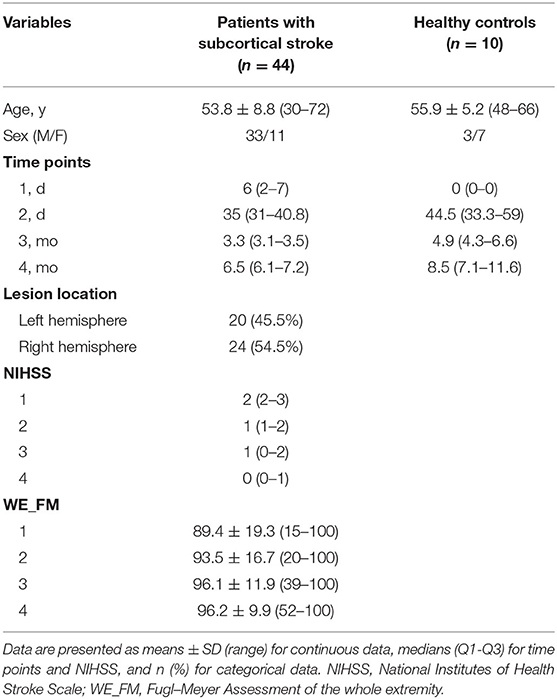 | Variables | Patients with subcortical stroke ($n = 44$) | Healthy controls ($n = 10$) |
|---|---|---|
| Age, y | 53.8 ± 8.8 (30–72) | 55.9 ± 5.2 (48–66) |
| Sex (M/F) | 33/11 | 3/7 |
| **Time points** | | |
| 1, d | 6 (2–7) | 0 (0–0) |
| 2, d | 35 (31–40.8) | 44.5 (33.3–59) |
| 3, mo | 3.3 (3.1–3.5) | 4.9 (4.3–6.6) |
| 4, mo | 6.5 (6.1–7.2) | 8.5 (7.1–11.6) |
| **Lesion location** | | |
| Left hemisphere | 20 (45.5%) | |
| Right hemisphere | 24 (54.5%) | |
| **NIHSS** | | |
| 1 | 2 (2–3) | |
| 2 | 1 (1–2) | |
| 3 | 1 (0–2) | |
| 4 | 0 (0–1) | |
| **WE_FM** | | |
| 1 | 89.4 ± 19.3 (15–100) | |
| 2 | 93.5 ± 16.7 (20–100) | |
| 3 | 96.1 ± 11.9 (39–100) | |
| 4 | 96.2 ± 9.9 (52–100) | |

Data are presented as means ± SD (range) for continuous data, medians (Q1-Q3) for time points and NIHSS, and n (%) for categorical data. NIHSS, National Institutes of Health Stroke Scale; WE_FM, Fugl–Meyer Assessment of the whole extremity.